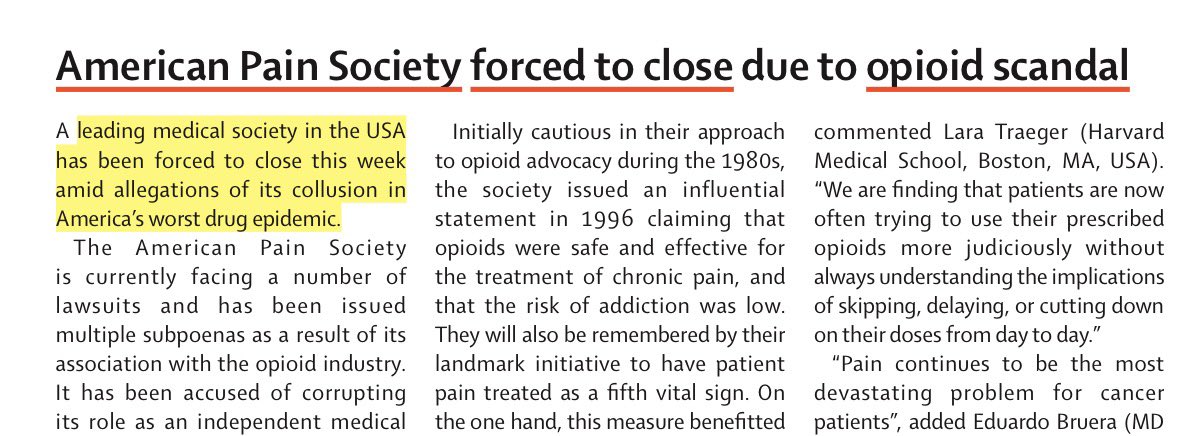 American Pain Society forced to close due to opioid scandal

A leading medical society in the USA has been forced to close this week amid allegations of its collusion in America's worst drug epidemic.

The American Pain Society is currently facing a number of lawsuits and has been issued multiple subpoenas as a result of its association with the opioid industry. It has been accused of corrupting its role as an independent medical

Initially cautious in their approach to opioid advocacy during the 1980s, the society issued an influential statement in 1996 claiming that opioids were safe and effective for the treatment of chronic pain, and that the risk of addiction was low. They will also be remembered by their landmark initiative to have patient pain treated as a fifth vital sign. On the one hand, this measure benefitted

commented Lara Traeger (Harvard Medical School, Boston, MA, USA). "We are finding that patients are now often trying to use their prescribed opioids more judiciously without always understanding the implications of skipping, delaying, or cutting down on their doses from day to day."

"Pain continues to be the most devastating problem for cancer patients", added Eduardo Bruera (MD